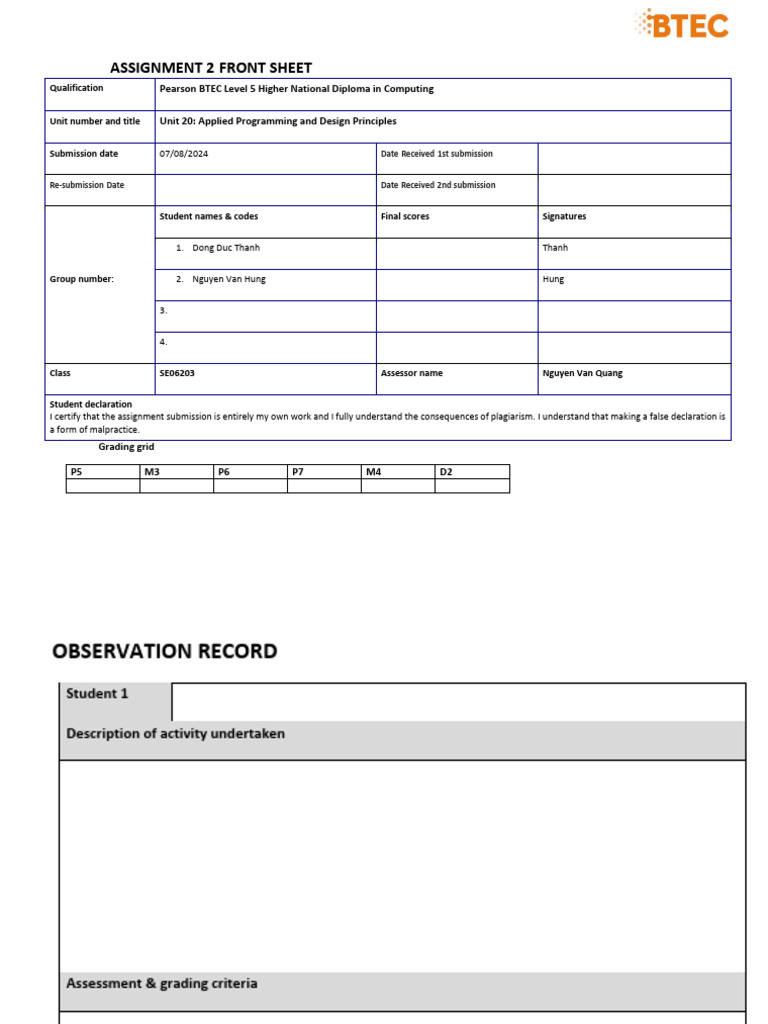 BTEC

ASSIGNMENT 2 FRONT SHEET

| Qualification | Pearson BTEC Level 5 Higher National Diploma in Computing | | |
|---|---|---|---|
| Unit number and title | Unit 20: Applied Programming and Design Principles | | |
| Submission date | 07/08/2024 | Date Received 1st submission | |
| Re-submission Date | | Date Received 2nd submission | |
| Group number: | Student names & codes | Final scores | Signatures |
| | 1. Dong Duc Thanh | | Thanh |
| | 2. Nguyen Van Hung | | Hung |
| | 3. | | |
| | 4. | | |
| Class | SE06203 | Assessor name | Nguyen Van Quang |

Student declaration
I certify that the assignment submission is entirely my own work and I fully understand the consequences of plagiarism. I understand that making a false declaration is a form of malpractice.

Grading grid

| P5 | M3 | P6 | P7 | M4 | D2 |
|---|---|---|---|---|---|
| | | | | | |

OBSERVATION RECORD

Student 1

Description of activity undertaken

Assessment & grading criteria